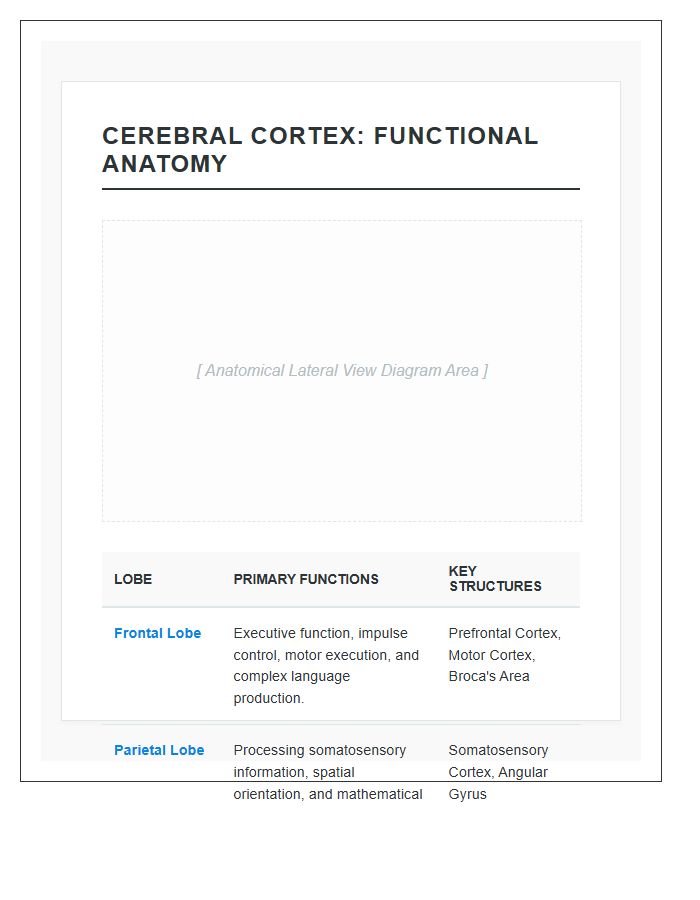 CEREBRAL CORTEX: FUNCTIONAL ANATOMY

[ Anatomical Lateral View Diagram Area ]

| LOBE | PRIMARY FUNCTIONS | KEY STRUCTURES |
|---|---|---|
| Frontal Lobe | Executive function, impulse control, motor execution, and complex language production. | Prefrontal Cortex, Motor Cortex, Broca's Area |
| Parietal Lobe | Processing somatosensory information, spatial orientation, and mathematical | Somatosensory Cortex, Angular Gyrus |